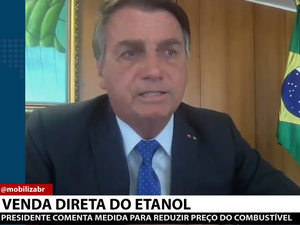 @mobilizabr
VENDA DIRETA DO ETANOL
PRESIDENTE COMENTA MEDIDA PARA REDUZIR PREÇO DO COMBUSTÍVEL